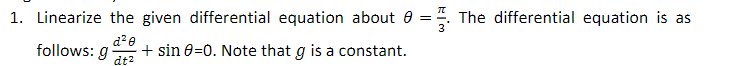 1. Linearize the given differential equation about $\theta = \frac{\pi}{3}$. The differential equation is as follows: $g\frac{d^2\theta}{dt^2} + \sin\theta$=0. Note that $g$ is a constant.